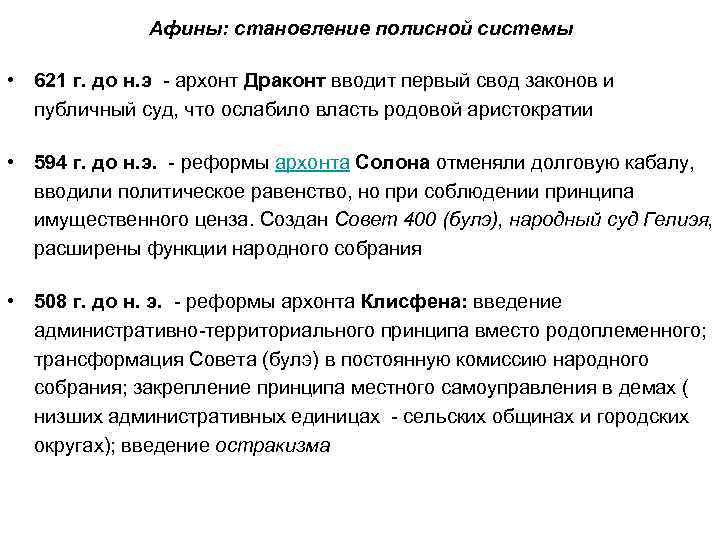 Афины: становление полисной системы

• 621 г. до н.э - архонт Драконт вводит первый свод законов и публичный суд, что ослабило власть родовой аристократии

• 594 г. до н.э. - реформы архонта Солона отменяли долговую кабалу, вводили политическое равенство, но при соблюдении принципа имущественного ценза. Создан Совет 400 (булэ), народный суд Гелиэя, расширены функции народного собрания

• 508 г. до н. э. - реформы архонта Клисфена: введение административно-территориального принципа вместо родоплеменного; трансформация Совета (булэ) в постоянную комиссию народного собрания; закрепление принципа местного самоуправления в демах ( низших административных единицах - сельских общинах и городских округах); введение остракизма